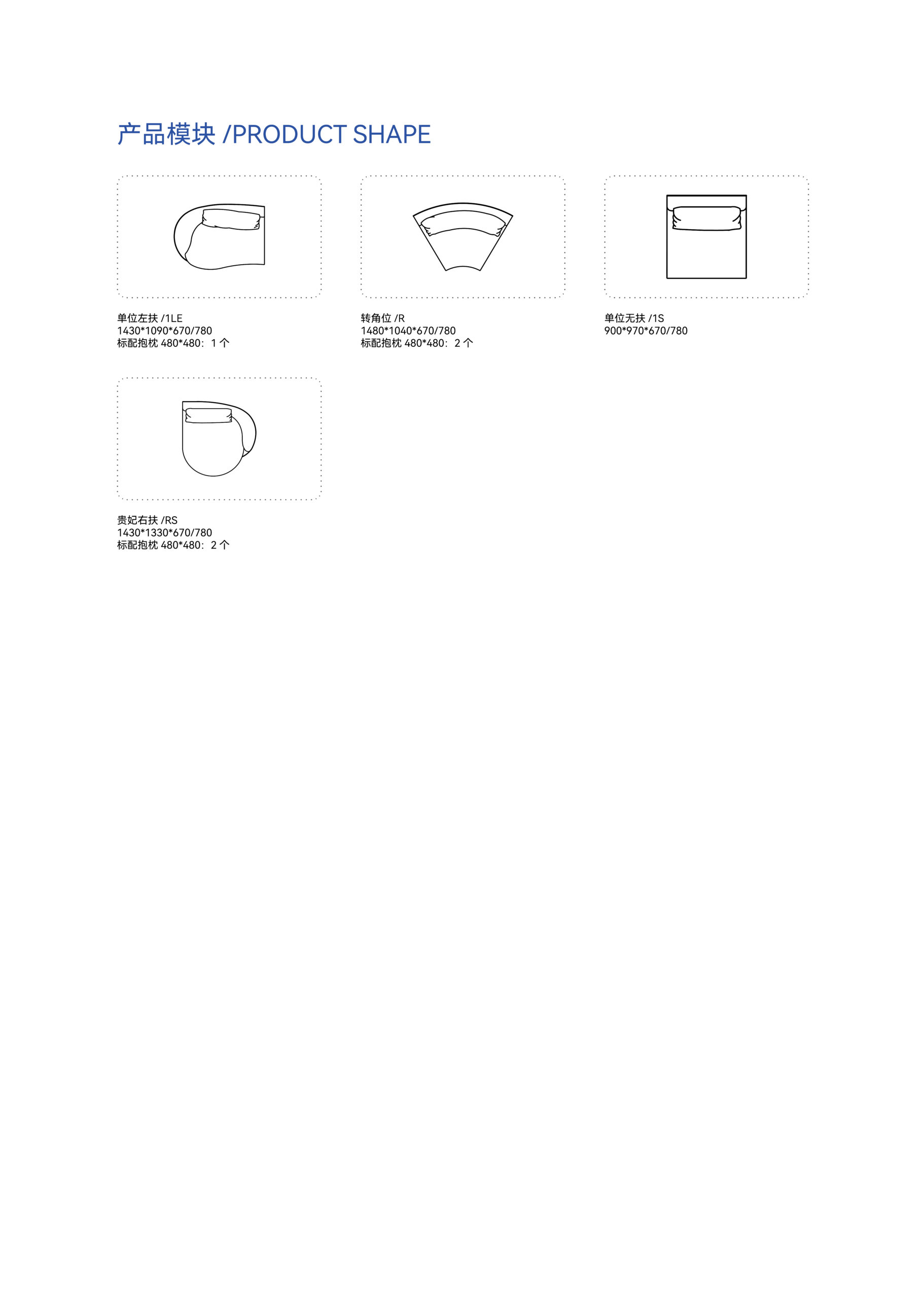 产品模块 /PRODUCT SHAPE

单位左扶 /1LE
1430*1090*670/780
标配抱枕 480*480：1 个

转角位 /R
1480*1040*670/780
标配抱枕 480*480：2 个

单位无扶 /1S
900*970*670/780

贵妃右扶 /RS
1430*1330*670/780
标配抱枕 480*480：2 个